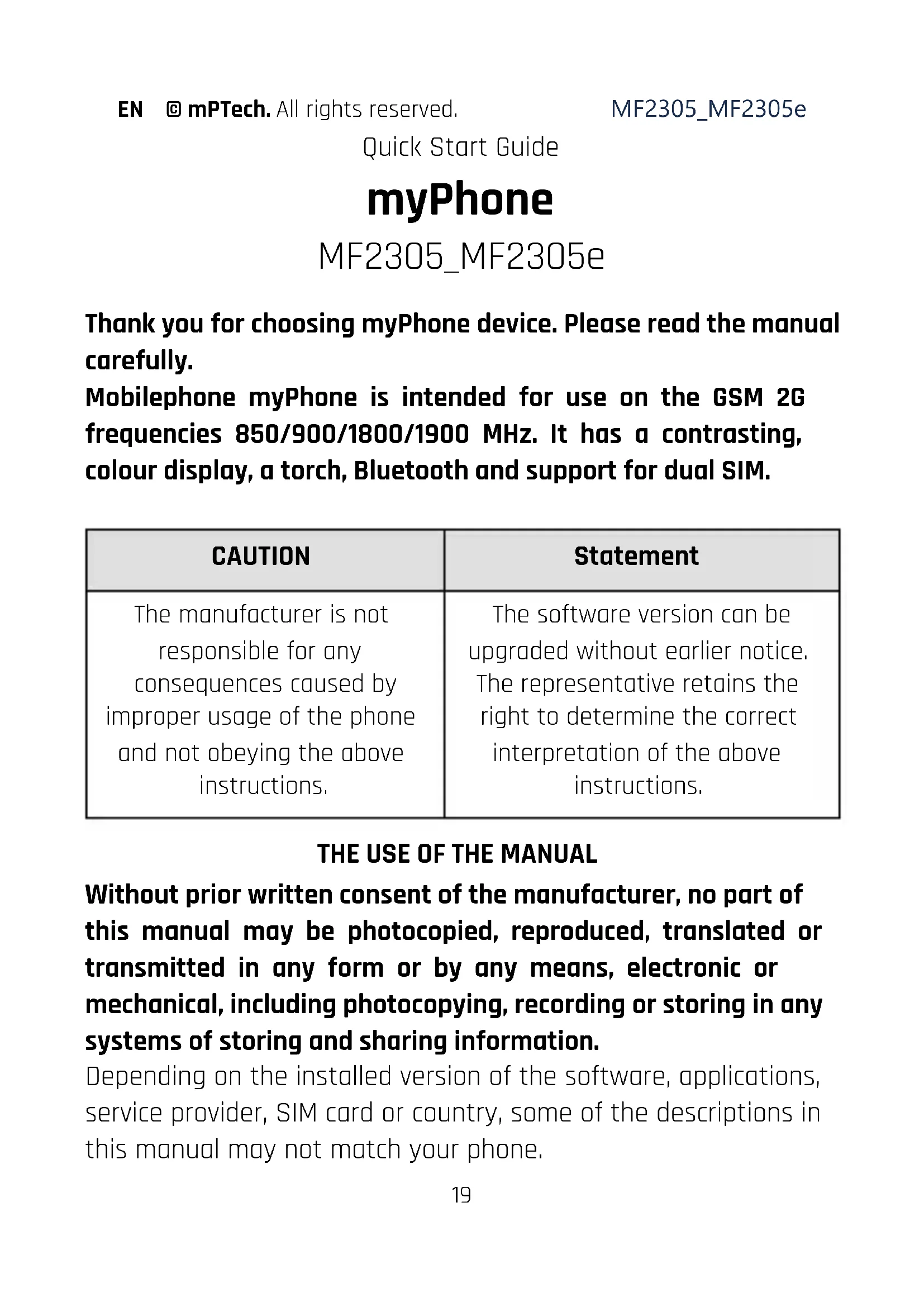 EN © mPTech. All rights reserved. MF2305_MF2305e

Quick Start Guide

myPhone

MF2305_MF2305e

Thank you for choosing myPhone device. Please read the manual carefully.
Mobilephone myPhone is intended for use on the GSM 2G frequencies 850/900/1800/1900 MHz. It has a contrasting, colour display, a torch, Bluetooth and support for dual SIM.

| CAUTION | Statement |
|---|---|
| The manufacturer is not responsible for any consequences caused by improper usage of the phone and not obeying the above instructions. | The software version can be upgraded without earlier notice. The representative retains the right to determine the correct interpretation of the above instructions. |

THE USE OF THE MANUAL

Without prior written consent of the manufacturer, no part of this manual may be photocopied, reproduced, translated or transmitted in any form or by any means, electronic or mechanical, including photocopying, recording or storing in any systems of storing and sharing information.
Depending on the installed version of the software, applications, service provider, SIM card or country, some of the descriptions in this manual may not match your phone.

19